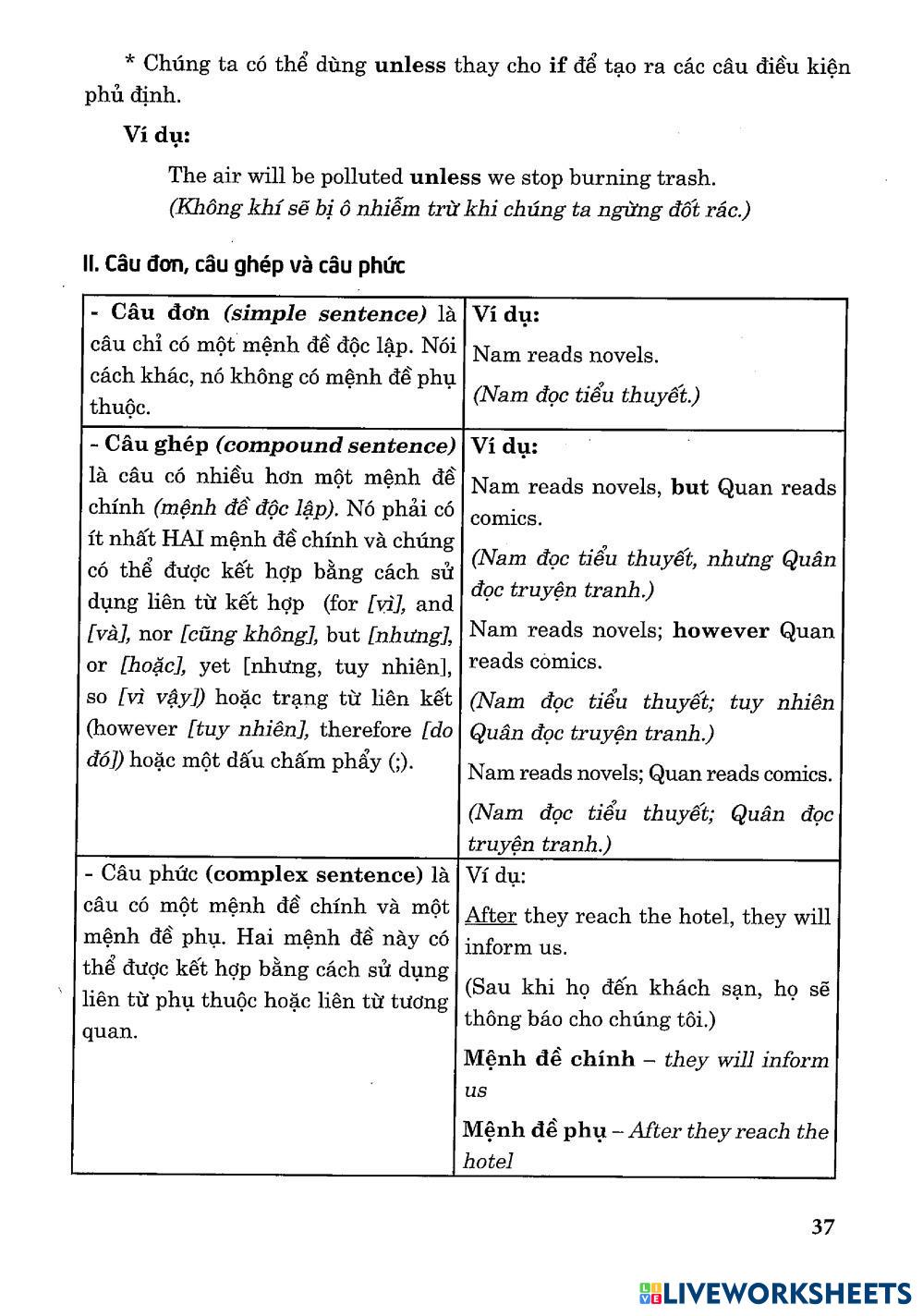 * Chúng ta có thể dùng unless thay cho if để tạo ra các câu điều kiện phủ định.

Ví dụ:

The air will be polluted unless we stop burning trash.
(Không khí sẽ bị ô nhiễm trừ khi chúng ta ngừng đốt rác.)

II. Câu đơn, câu ghép và câu phức

| - Câu đơn (simple sentence) là câu chỉ có một mệnh đề độc lập. Nói cách khác, nó không có mệnh đề phụ thuộc. | Ví dụ: Nam reads novels. (Nam đọc tiểu thuyết.) |
|---|---|
| - Câu ghép (compound sentence) là câu có nhiều hơn một mệnh đề chính (mệnh đề độc lập). Nó phải có ít nhất HAI mệnh đề chính và chúng có thể được kết hợp bằng cách sử dụng liên từ kết hợp (for [vì], and [và], nor [cũng không], but [nhưng], or [hoặc], yet [nhưng, tuy nhiên], so [vì vậy]) hoặc trạng từ liên kết (however [tuy nhiên], therefore [do đó]) hoặc một dấu chấm phẩy (;). | Ví dụ: Nam reads novels, but Quan reads comics. (Nam đọc tiểu thuyết, nhưng Quân đọc truyện tranh.) Nam reads novels; however Quan reads comics. (Nam đọc tiểu thuyết; tuy nhiên Quân đọc truyện tranh.) Nam reads novels; Quan reads comics. (Nam đọc tiểu thuyết; Quân đọc truyện tranh.) |
| - Câu phức (complex sentence) là câu có một mệnh đề chính và một mệnh đề phụ. Hai mệnh đề này có thể được kết hợp bằng cách sử dụng liên từ phụ thuộc hoặc liên từ tương quan. | Ví dụ: After they reach the hotel, they will inform us. (Sau khi họ đến khách sạn, họ sẽ thông báo cho chúng tôi.) Mệnh đề chính – they will inform us Mệnh đề phụ – After they reach the hotel |

37

LIVEWORKSHEETS